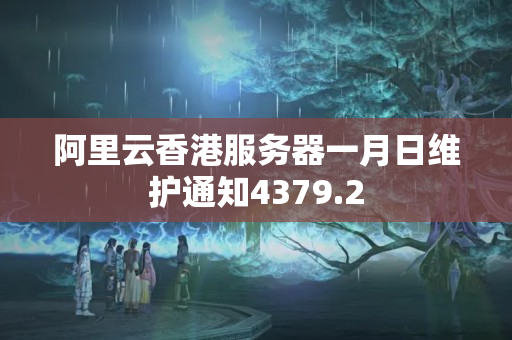 阿里云香港服务器一月日维护通知4379.2